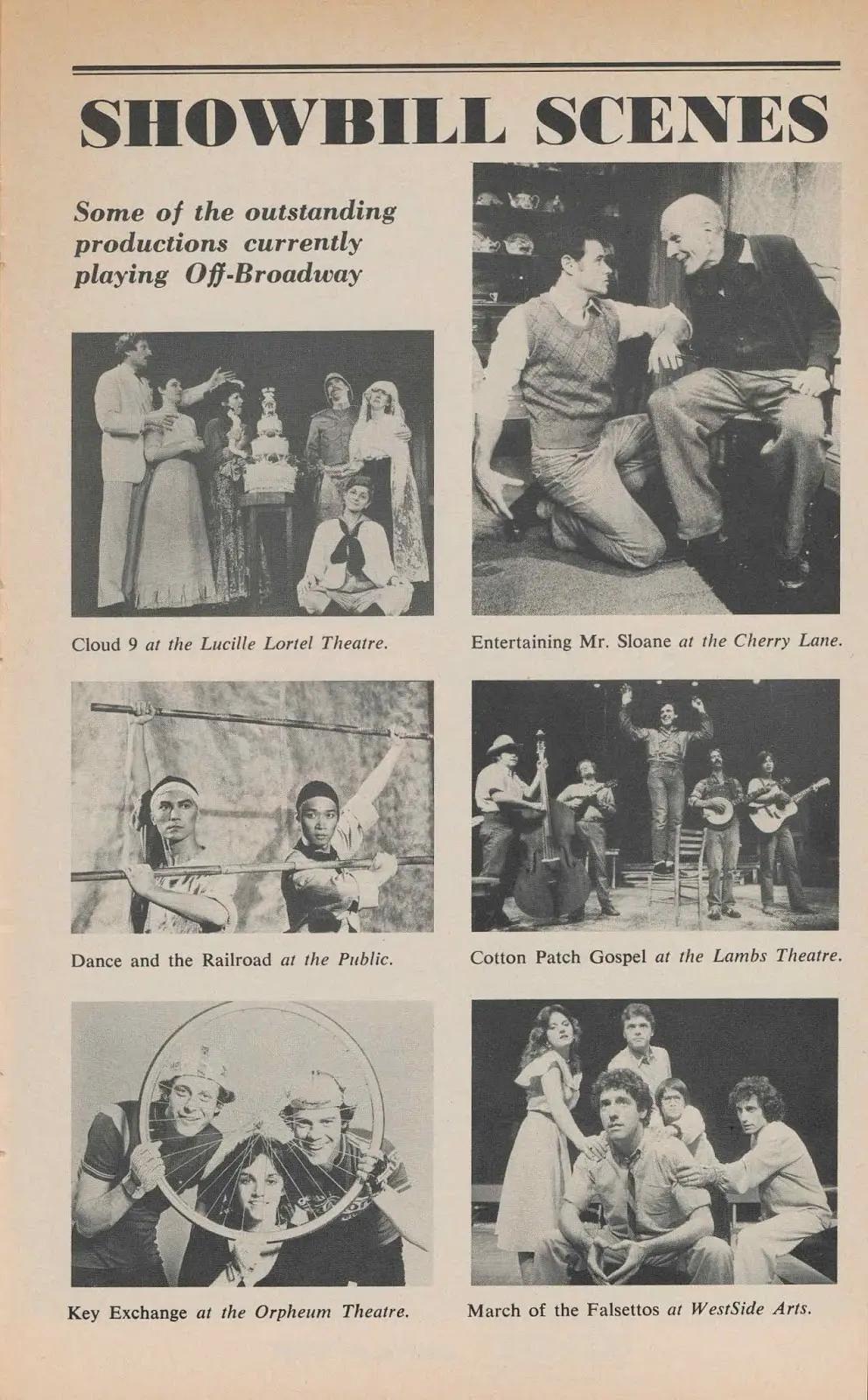 SHOWBILL SCENES

Some of the outstanding productions currently playing Off-Broadway

Cloud 9 at the Lucille Lortel Theatre.

Entertaining Mr. Sloane at the Cherry Lane.

Dance and the Railroad at the Public.

Cotton Patch Gospel at the Lambs Theatre.

Key Exchange at the Orpheum Theatre.

March of the Falsettos at WestSide Arts.